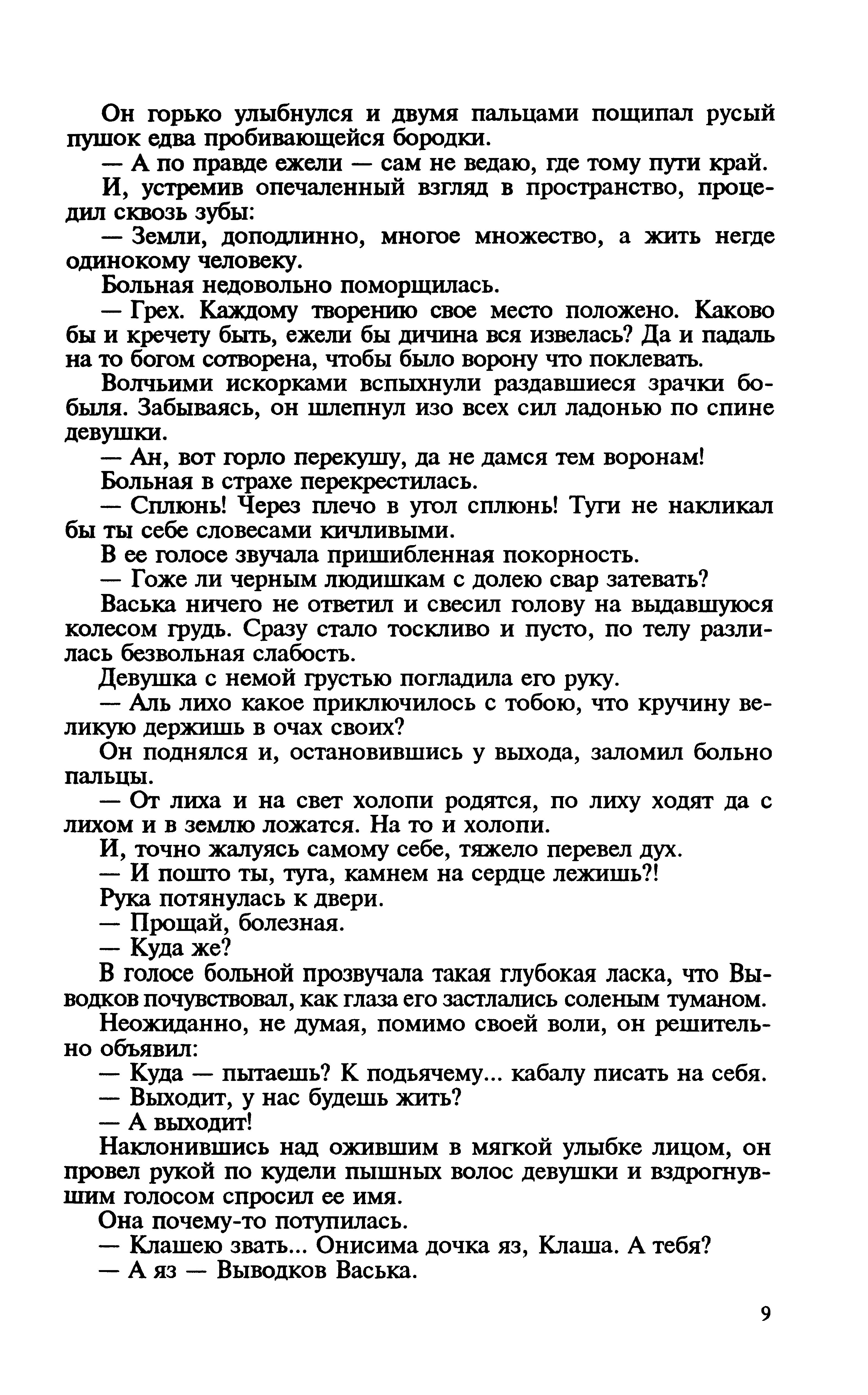 Он горько улыбнулся и двумя пальцами пощипал русый пушок едва пробивающейся бородки.

— А по правде ежели — сам не ведаю, где тому пути край.

И, устремив опечаленный взгляд в пространство, процедил сквозь зубы:

— Земли, доподлинно, многое множество, а жить негде одинокому человеку.

Больная недовольно поморщилась.

— Грех. Каждому творению свое место положено. Каково бы и кречету быть, ежели бы дичина вся извелась? Да и падаль на то богом сотворена, чтобы было ворону что поклевать.

Волчьими искорками вспыхнули раздавшиеся зрачки бобыля. Забываясь, он шлепнул изо всех сил ладонью по спине девушки.

— Ан, вот горло перекушу, да не дамся тем воронам!

Больная в страхе перекрестилась.

— Сплюнь! Через плечо в угол сплюнь! Туги не накликал бы ты себе словесами кичливыми.

В ее голосе звучала пришибленная покорность.

— Гоже ли черным людишкам с долею свар затевать?

Васька ничего не ответил и свесил голову на выдавшуюся колесом грудь. Сразу стало тоскливо и пусто, по телу разлилась безвольная слабость.

Девушка с немой грустью погладила его руку.

— Аль лихо какое приключилось с тобою, что кручину великую держишь в очах своих?

Он поднялся и, остановившись у выхода, заломил больно пальцы.

— От лиха и на свет холопи родятся, по лиху ходят да с лихом и в землю ложатся. На то и холопи.

И, точно жалуясь самому себе, тяжело перевел дух.

— И пошто ты, туга, камнем на сердце лежишь?!

Рука потянулась к двери.

— Прощай, болезная.

— Куда же?

В голосе больной прозвучала такая глубокая ласка, что Выводков почувствовал, как глаза его застлались соленым туманом.

Неожиданно, не думая, помимо своей воли, он решительно объявил:

— Куда — пытаешь? К подьячему... кабалу писать на себя.

— Выходит, у нас будешь жить?

— А выходит!

Наклонившись над ожившим в мягкой улыбке лицом, он провел рукой по кудели пышных волос девушки и вздрогнувшим голосом спросил ее имя.

Она почему-то потупилась.

— Клашею звать... Онисима дочка яз, Клаша. А тебя?

— А яз — Выводков Васька.

9